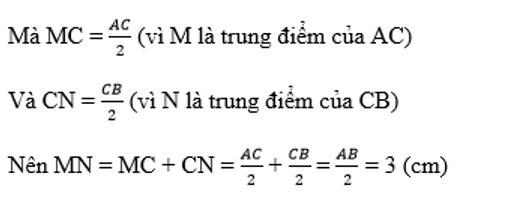 Mà MC = $\frac{AC}{2}$ (vì M là trung điểm của AC)

Và CN = $\frac{CB}{2}$ (vì N là trung điểm của CB)

Nên MN = MC + CN = $\frac{AC}{2} + \frac{CB}{2} = \frac{AB}{2} = 3$ (cm)